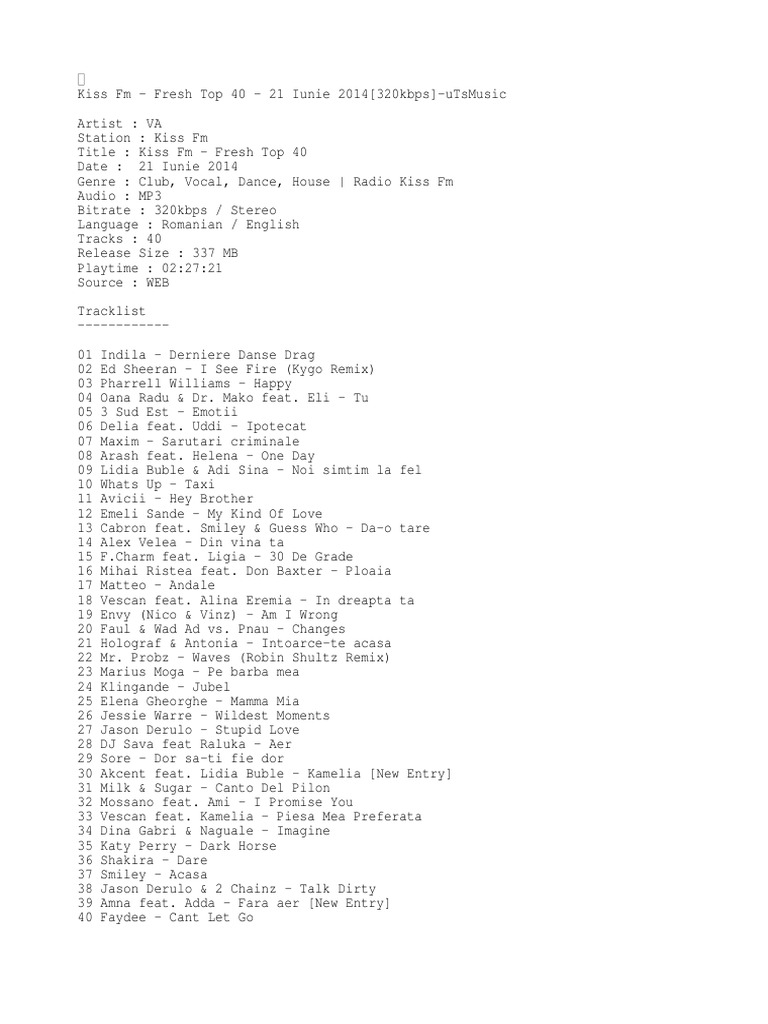 Kiss Fm – Fresh Top 40 – 21 Iunie 2014[320kbps]-uTsMusic

Artist : VA
Station : Kiss Fm
Title : Kiss Fm – Fresh Top 40
Date : 21 Iunie 2014
Genre : Club, Vocal, Dance, House | Radio Kiss Fm
Audio : MP3
Bitrate : 320kbps / Stereo
Language : Romanian / English
Tracks : 40
Release Size : 337 MB
Playtime : 02:27:21
Source : WEB

Tracklist
------------

01 Indila – Derniere Danse Drag
02 Ed Sheeran – I See Fire (Kygo Remix)
03 Pharrell Williams – Happy
04 Oana Radu & Dr. Mako feat. Eli – Tu
05 3 Sud Est – Emotii
06 Delia feat. Uddi – Ipotecat
07 Maxim – Sarutari criminale
08 Arash feat. Helena – One Day
09 Lidia Buble & Adi Sina – Noi simtim la fel
10 Whats Up – Taxi
11 Avicii – Hey Brother
12 Emeli Sande – My Kind Of Love
13 Cabron feat. Smiley & Guess Who – Da-o tare
14 Alex Velea – Din vina ta
15 F.Charm feat. Ligia – 30 De Grade
16 Mihai Ristea feat. Don Baxter – Ploaia
17 Matteo – Andale
18 Vescan feat. Alina Eremia – In dreapta ta
19 Envy (Nico & Vinz) – Am I Wrong
20 Faul & Wad Ad vs. Pnau – Changes
21 Holograf & Antonia – Intoarce-te acasa
22 Mr. Probz – Waves (Robin Shultz Remix)
23 Marius Moga – Pe barba mea
24 Klingande – Jubel
25 Elena Gheorghe – Mamma Mia
26 Jessie Warre – Wildest Moments
27 Jason Derulo – Stupid Love
28 DJ Sava feat Raluka – Aer
29 Sore – Dor sa-ti fie dor
30 Akcent feat. Lidia Buble – Kamelia [New Entry]
31 Milk & Sugar – Canto Del Pilon
32 Mossano feat. Ami – I Promise You
33 Vescan feat. Kamelia – Piesa Mea Preferata
34 Dina Gabri & Naguale – Imagine
35 Katy Perry – Dark Horse
36 Shakira – Dare
37 Smiley – Acasa
38 Jason Derulo & 2 Chainz – Talk Dirty
39 Amna feat. Adda – Fara aer [New Entry]
40 Faydee – Cant Let Go